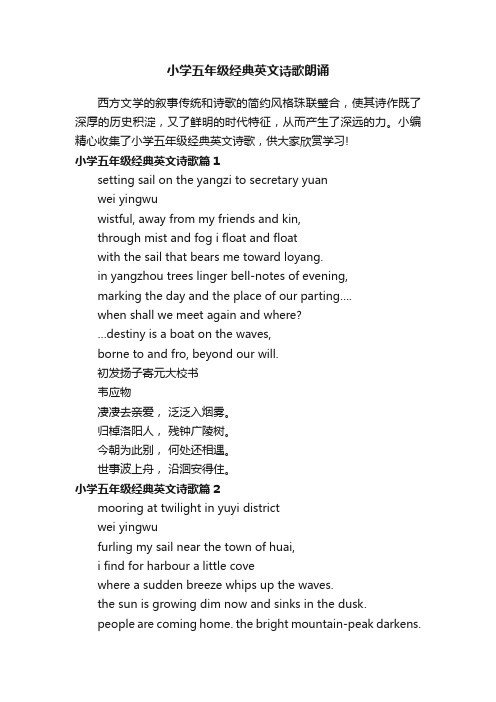 小学五年级经典英文诗歌朗诵

西方文学的叙事传统和诗歌的简约风格珠联璧合，使其诗作既了深厚的历史积淀，又了鲜明的时代特征，从而产生了深远的力。小编精心收集了小学五年级经典英文诗歌，供大家欣赏学习!

小学五年级经典英文诗歌篇 1

setting sail on the yangzi to secretary yuan
wei yingwu
wistful, away from my friends and kin,
through mist and fog i float and float
with the sail that bears me toward loyang.
in yangzhou trees linger bell-notes of evening,
marking the day and the place of our parting....
when shall we meet again and where?
...destiny is a boat on the waves,
borne to and fro, beyond our will.
初发扬子寄元大校书
韦应物
凄凄去亲爱， 泛泛入烟雾。
归棹洛阳人， 残钟广陵树。
今朝为此别， 何处还相遇。
世事波上舟， 沿洄安得住。

小学五年级经典英文诗歌篇 2

mooring at twilight in yuyi district
wei yingwu
furling my sail near the town of huai,
i find for harbour a little cove
where a sudden breeze whips up the waves.
the sun is growing dim now and sinks in the dusk.
people are coming home. the bright mountain-peak darkens.